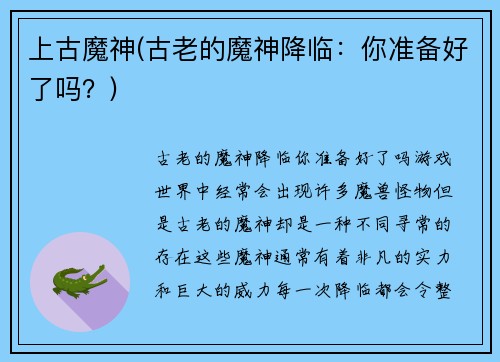 上古魔神(古老的魔神降临：你准备好了吗？)

古老的魔神降临你准备好了吗游戏世界中经常会出现许多魔兽怪物但是古老的魔神却是一种不同寻常的存在这些魔神通常有着非凡的实力和巨大的威力每一次降临都会令整